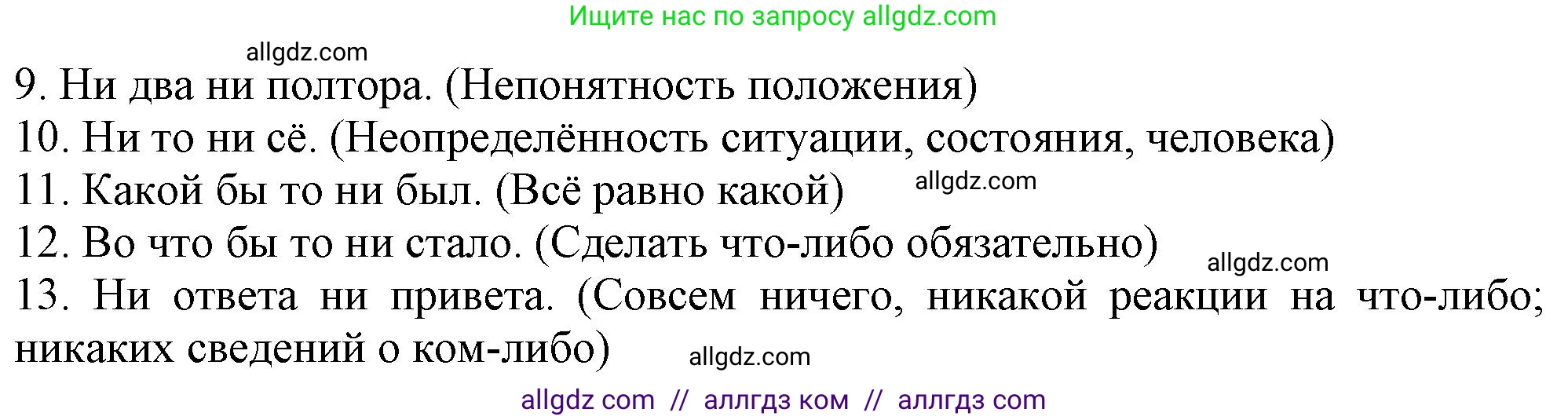 Ищите нас по запросу allgdz.com

allgdz.com

9. Ни два ни полтора. (Непонятность положения)
10. Ни то ни сё. (Неопределённость ситуации, состояния, человека)
11. Какой бы то ни был. (Всё равно какой) allgdz.com
12. Во что бы то ни стало. (Сделать что-либо обязательно) allgdz.com
13. Ни ответа ни привета. (Совсем ничего, никакой реакции на что-либо; никаких сведений о ком-либо) allgdz.com

allgdz com // аллгдз ком // аллгдз com